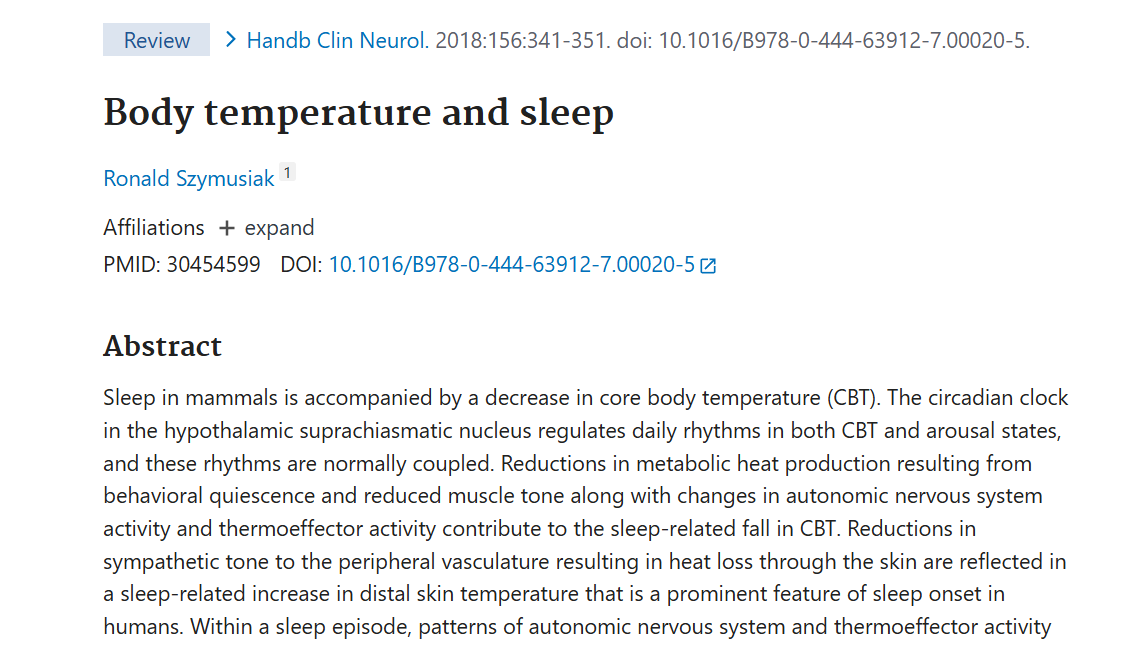 Review > Handb Clin Neurol. 2018:156:341-351. doi: 10.1016/B978-0-444-63912-7.00020-5.

Body temperature and sleep

Ronald Szymusiak 1

Affiliations + expand

PMID: 30454599 DOI: 10.1016/B978-0-444-63912-7.00020-5

Abstract

Sleep in mammals is accompanied by a decrease in core body temperature (CBT). The circadian clock in the hypothalamic suprachiasmatic nucleus regulates daily rhythms in both CBT and arousal states, and these rhythms are normally coupled. Reductions in metabolic heat production resulting from behavioral quiescence and reduced muscle tone along with changes in autonomic nervous system activity and thermoeffector activity contribute to the sleep-related fall in CBT. Reductions in sympathetic tone to the peripheral vasculature resulting in heat loss through the skin are reflected in a sleep-related increase in distal skin temperature that is a prominent feature of sleep onset in humans. Within a sleep episode, patterns of autonomic nervous system and thermoeffector activity